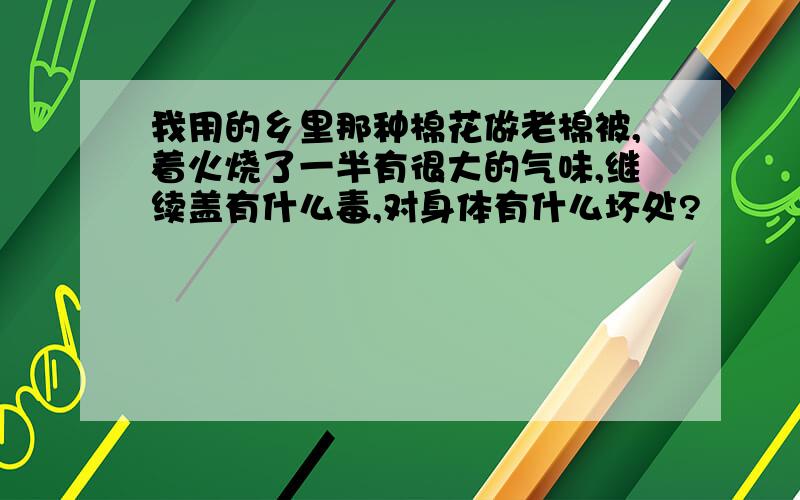 我用的乡里那种棉花做老棉被,着火烧了一半有很大的气味,继续盖有什么毒,对身体有什么坏处?